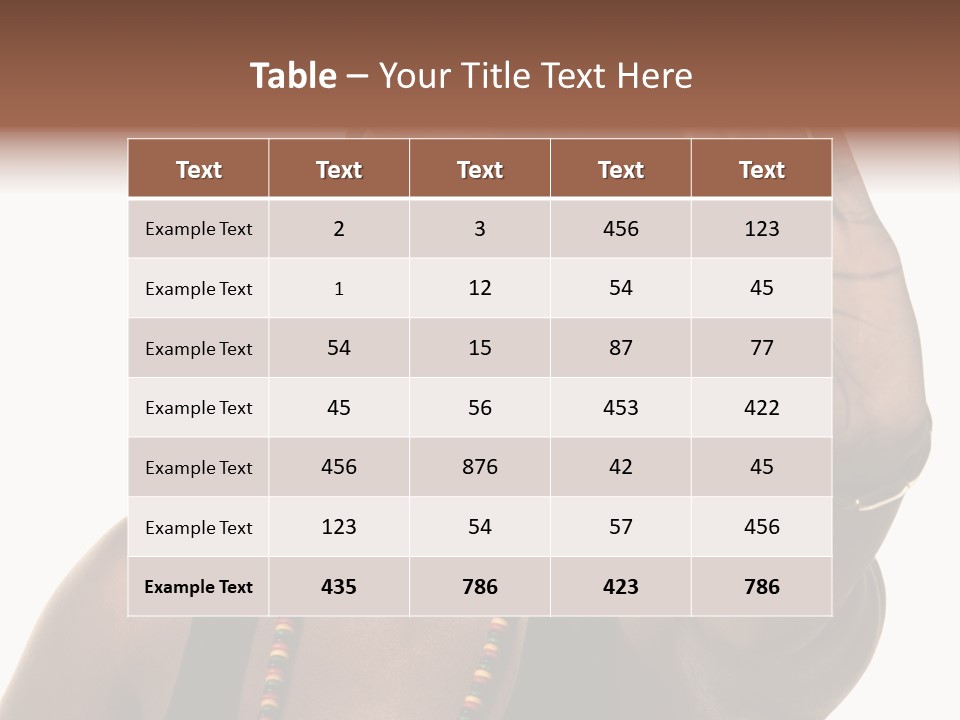 Table – Your Title Text Here

| Text | Text | Text | Text | Text |
|---|---|---|---|---|
| Example Text | 2 | 3 | 456 | 123 |
| Example Text | 1 | 12 | 54 | 45 |
| Example Text | 54 | 15 | 87 | 77 |
| Example Text | 45 | 56 | 453 | 422 |
| Example Text | 456 | 876 | 42 | 45 |
| Example Text | 123 | 54 | 57 | 456 |
| Example Text | 435 | 786 | 423 | 786 |